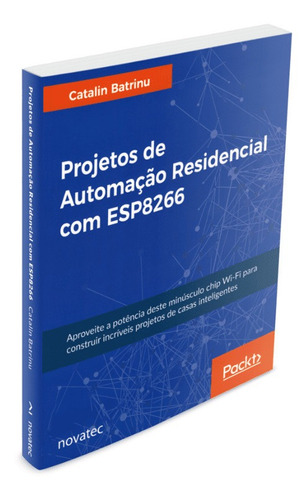 Catalin Batrinu

Projetos de Automação Residencial com ESP8266

Aproveite a potência deste minúsculo chip Wi-Fi para construir incríveis projetos de casas inteligentes

Packt>

novatec

Projetos de Automação Residencial com ESP8266 Catalin Batrinu

novatec